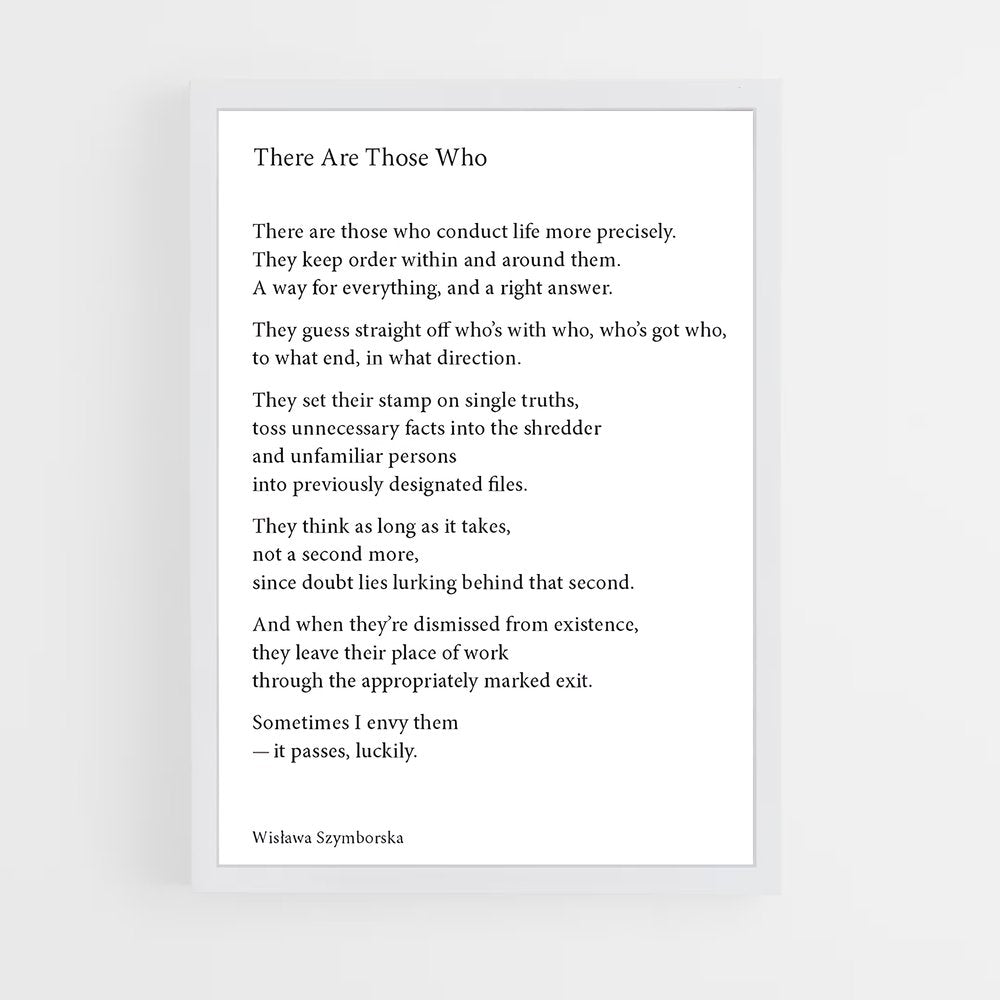 There Are Those Who

There are those who conduct life more precisely.
They keep order within and around them.
A way for everything, and a right answer.

They guess straight off who's with who, who's got who,
to what end, in what direction.

They set their stamp on single truths,
toss unnecessary facts into the shredder
and unfamiliar persons
into previously designated files.

They think as long as it takes,
not a second more,
since doubt lies lurking behind that second.

And when they're dismissed from existence,
they leave their place of work
through the appropriately marked exit.

Sometimes I envy them
— it passes, luckily.

Wisława Szymborska